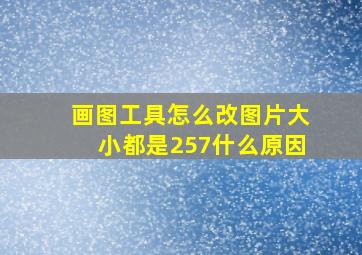 画图工具怎么改图片大小都是257什么原因